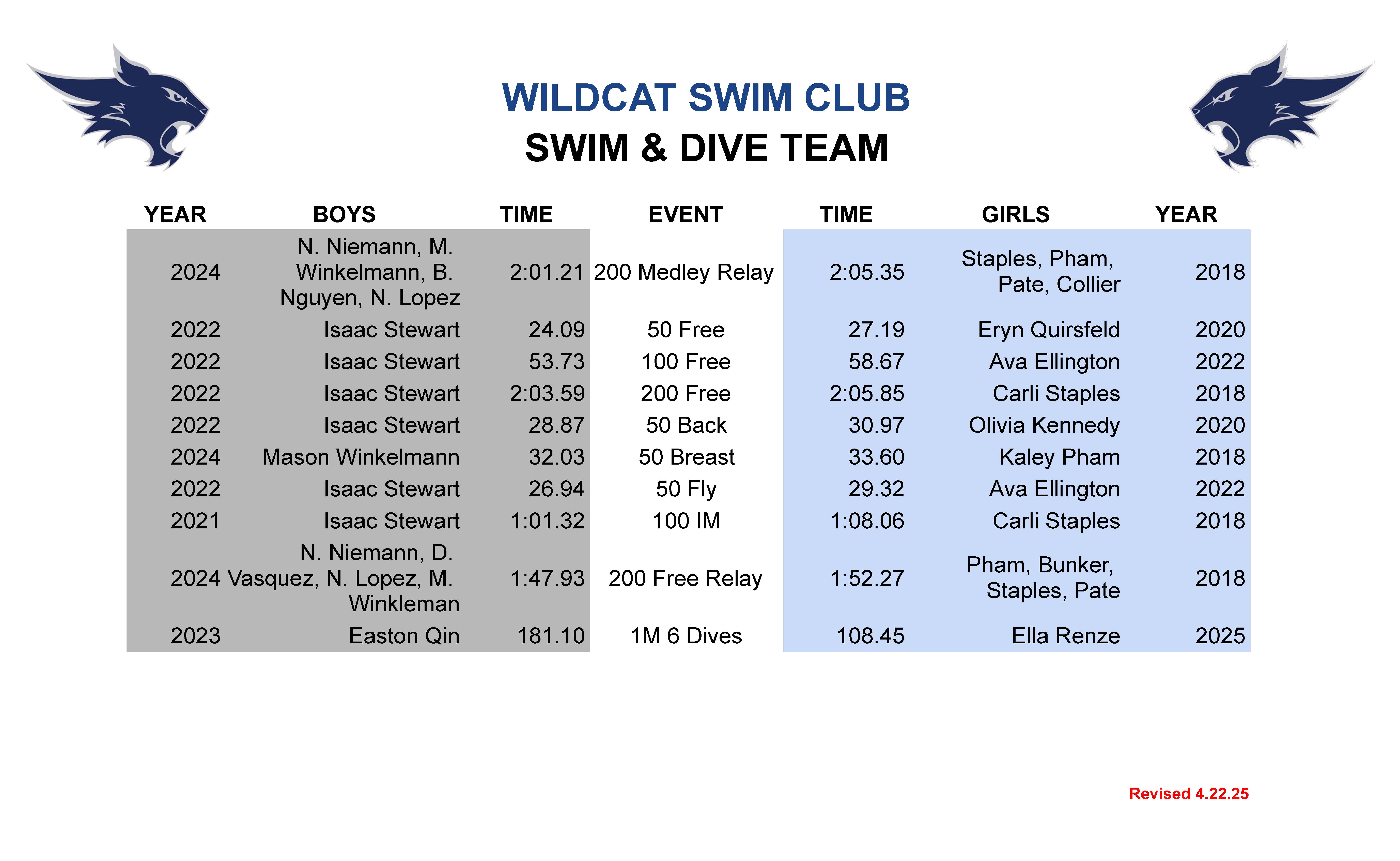 WILDCAT SWIM CLUB
SWIM & DIVE TEAM

| YEAR | BOYS | TIME | EVENT | TIME | GIRLS | YEAR |
|---|---|---|---|---|---|---|
| 2024 | N. Niemann, M. Winkelmann, B. Nguyen, N. Lopez | 2:01.21 | 200 Medley Relay | 2:05.35 | Staples, Pham, Pate, Collier | 2018 |
| 2022 | Isaac Stewart | 24.09 | 50 Free | 27.19 | Eryn Quirsfeld | 2020 |
| 2022 | Isaac Stewart | 53.73 | 100 Free | 58.67 | Ava Ellington | 2022 |
| 2022 | Isaac Stewart | 2:03.59 | 200 Free | 2:05.85 | Carli Staples | 2018 |
| 2022 | Isaac Stewart | 28.87 | 50 Back | 30.97 | Olivia Kennedy | 2020 |
| 2024 | Mason Winkelmann | 32.03 | 50 Breast | 33.60 | Kaley Pham | 2018 |
| 2022 | Isaac Stewart | 26.94 | 50 Fly | 29.32 | Ava Ellington | 2022 |
| 2021 | Isaac Stewart | 1:01.32 | 100 IM | 1:08.06 | Carli Staples | 2018 |
| 2024 | N. Niemann, D. Vasquez, N. Lopez, M. Winkleman | 1:47.93 | 200 Free Relay | 1:52.27 | Pham, Bunker, Staples, Pate | 2018 |
| 2023 | Easton Qin | 181.10 | 1M 6 Dives | 108.45 | Ella Renze | 2025 |

Revised 4.22.25